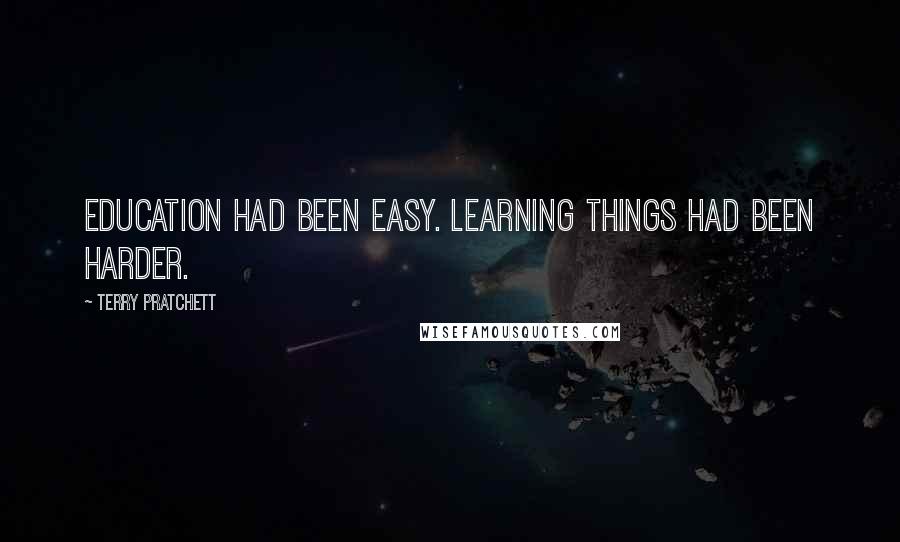 EDUCATION HAD BEEN EASY. LEARNING THINGS HAD BEEN HARDER.

~ TERRY PRATCHETT

WISEFAMOUSQUOTES.COM